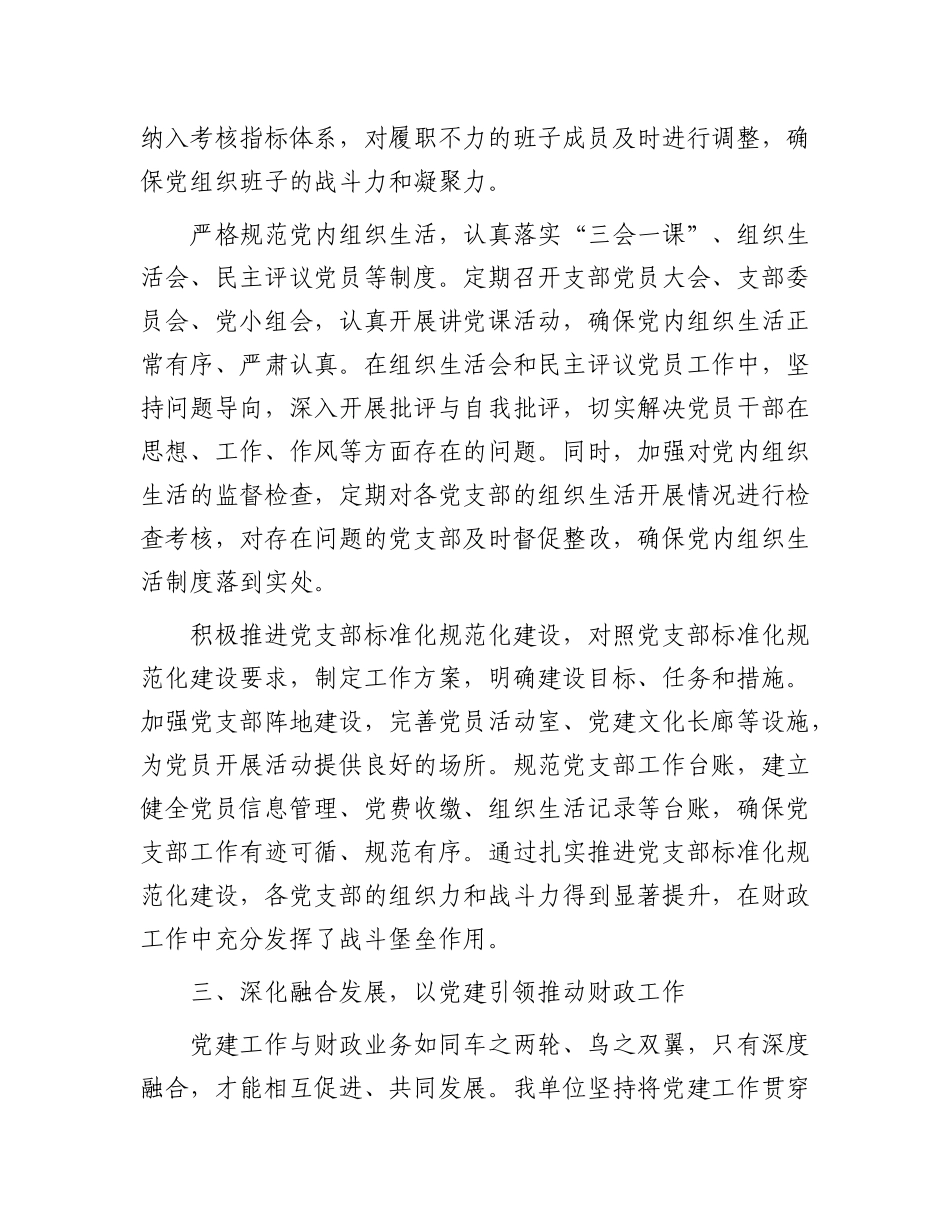 纳入考核指标体系，对履职不力的班子成员及时进行调整，确保党组织班子的战斗力和凝聚力。

严格规范党内组织生活，认真落实“三会一课”、组织生活会、民主评议党员等制度。定期召开支部党员大会、支部委员会、党小组会，认真开展讲党课活动，确保党内组织生活正常有序、严肃认真。在组织生活会和民主评议党员工作中，坚持问题导向，深入开展批评与自我批评，切实解决党员干部在思想、工作、作风等方面存在的问题。同时，加强对党内组织生活的监督检查，定期对各党支部的组织生活开展情况进行检查考核，对存在问题的党支部及时督促整改，确保党内组织生活制度落到实处。

积极推进党支部标准化规范化建设，对照党支部标准化规范化建设要求，制定工作方案，明确建设目标、任务和措施。加强党支部阵地建设，完善党员活动室、党建文化长廊等设施，为党员开展活动提供良好的场所。规范党支部工作台账，建立健全党员信息管理、党费收缴、组织生活记录等台账，确保党支部工作有迹可循、规范有序。通过扎实推进党支部标准化规范化建设，各党支部的组织力和战斗力得到显著提升，在财政工作中充分发挥了战斗堡垒作用。

三、深化融合发展，以党建引领推动财政工作

党建工作与财政业务如同车之两轮、鸟之双翼，只有深度融合，才能相互促进、共同发展。我单位坚持将党建工作贯穿